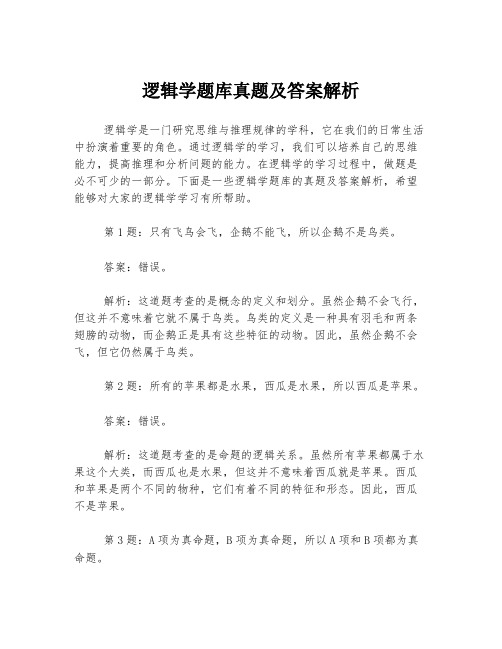 逻辑学题库真题及答案解析

逻辑学是一门研究思维与推理规律的学科，它在我们的日常生活中扮演着重要的角色。通过逻辑学的学习，我们可以培养自己的思维能力，提高推理和分析问题的能力。在逻辑学的学习过程中，做题是必不可少的一部分。下面是一些逻辑学题库的真题及答案解析，希望能够对大家的逻辑学学习有所帮助。

第 1 题：只有飞鸟会飞，企鹅不能飞，所以企鹅不是鸟类。

答案：错误。

解析：这道题考查的是概念的定义和划分。虽然企鹅不会飞行，但这并不意味着它就不属于鸟类。鸟类的定义是一种具有羽毛和两条翅膀的动物，而企鹅正是具有这些特征的动物。因此，虽然企鹅不会飞，但它仍然属于鸟类。

第 2 题：所有的苹果都是水果，西瓜是水果，所以西瓜是苹果。

答案：错误。

解析：这道题考查的是命题的逻辑关系。虽然所有苹果都属于水果这个大类，而西瓜也是水果，但这并不意味着西瓜就是苹果。西瓜和苹果是两个不同的物种，它们有着不同的特征和形态。因此，西瓜不是苹果。

第 3 题：A 项为真命题，B 项为真命题，所以 A 项和 B 项都为真命题。